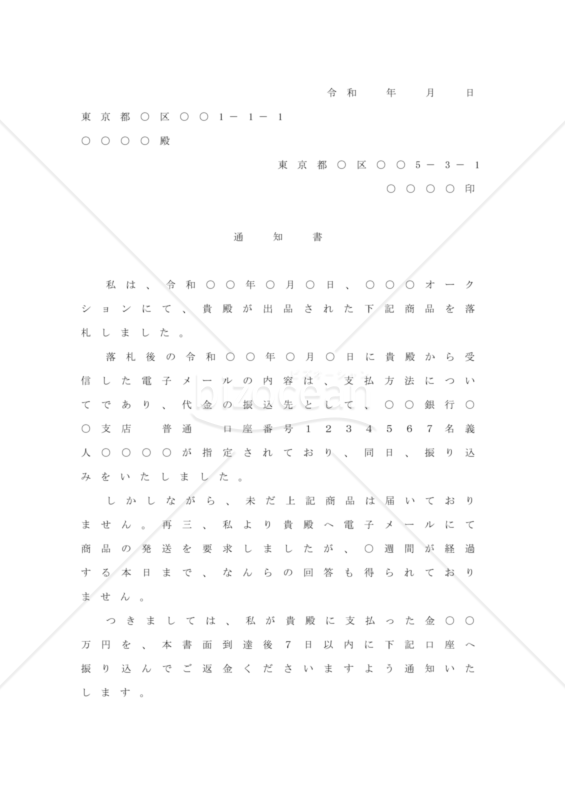 令和　年　月　日

東京都○区○○1－1－1

○○○○殿

東京都○区○○5－3－1

○○○○印

通知書

私は、令和○○年○月○日、○○○オークションにて、貴殿が出品された下記商品を落札しました。

落札後の令和○○年○月○日に貴殿から受信した電子メールの内容は、支払方法についてであり、代金の振込先として、○○銀行○○支店　普通　口座番号1234567名義人○○○○が指定されており、同日、振り込みをいたしました。

しかしながら、未だ上記商品は届いておりません。再三、私より貴殿へ電子メールにて商品の発送を要求しましたが、○週間が経過する本日まで、なんらの回答も得られておりません。

つきましては、私が貴殿に支払った金○○万円を、本書面到達後7日以内に下記口座へ振り込んでご返金くださいますよう通知いたします。

bizocean